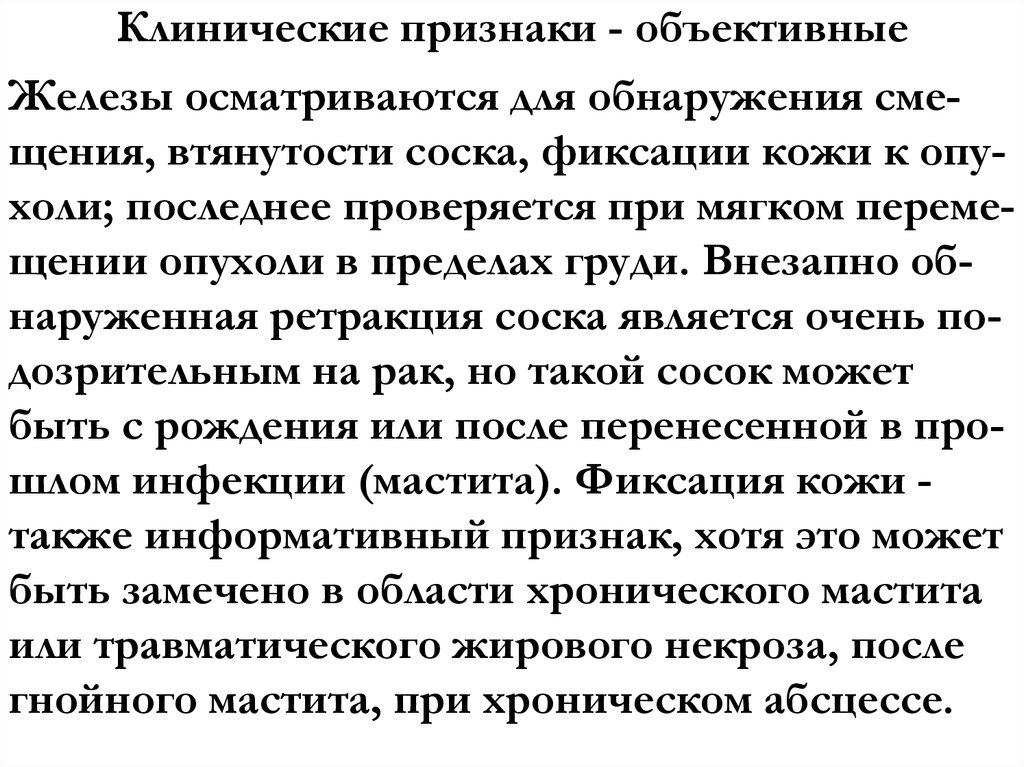 Клинические признаки - объективные

Железы осматриваются для обнаружения смещения, втянутости соска, фиксации кожи к опухоли; последнее проверяется при мягком перемещении опухоли в пределах груди. Внезапно обнаруженная ретракция соска является очень подозрительным на рак, но такой сосок может быть с рождения или после перенесенной в прошлом инфекции (мастита). Фиксация кожи - также информативный признак, хотя это может быть замечено в области хронического мастита или травматического жирового некроза, после гнойного мастита, при хроническом абсцессе.